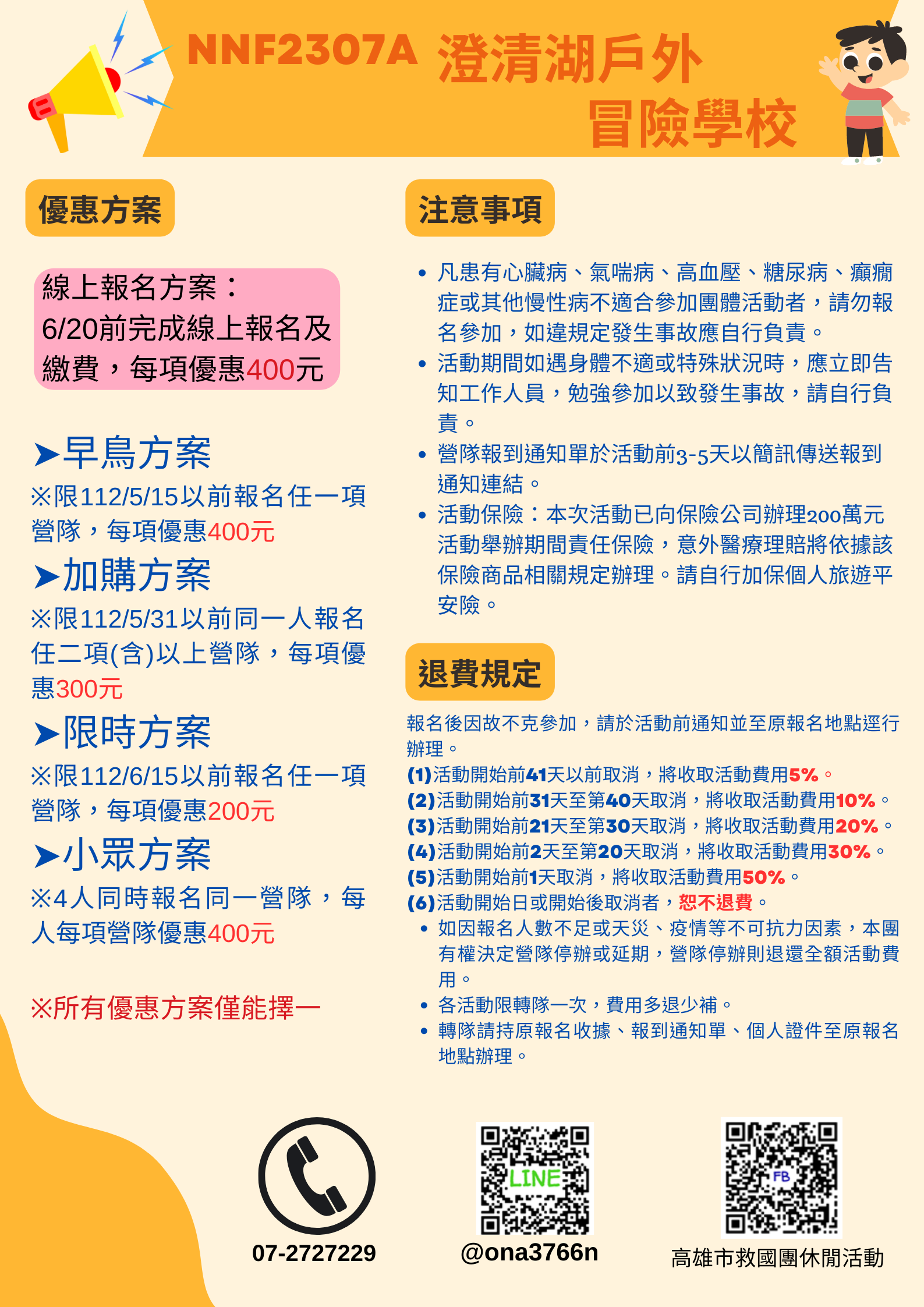 NNF2307A 澄清湖戶外冒險學校

優惠方案

線上報名方案：
6/20前完成線上報名及繳費，每項優惠400元

➤早鳥方案
※限112/5/15以前報名任一項營隊，每項優惠400元
➤加購方案
※限112/5/31以前同一人報名任二項(含)以上營隊，每項優惠300元
➤限時方案
※限112/6/15以前報名任一項營隊，每項優惠200元
➤小眾方案
※4人同時報名同一營隊，每人每項營隊優惠400元

※所有優惠方案僅能擇一

注意事項

• 凡患有心臟病、氣喘病、高血壓、糖尿病、癲癇症或其他慢性病不適合參加團體活動者，請勿報名參加，如違規定發生事故應自行負責。
• 活動期間如遇身體不適或特殊狀況時，應立即告知工作人員，勉強參加以致發生事故，請自行負責。
• 營隊報到通知單於活動前3-5天以簡訊傳送報到通知連結。
• 活動保險：本次活動已向保險公司辦理200萬元活動舉辦期間責任保險，意外醫療理賠將依據該保險商品相關規定辦理。請自行加保個人旅遊平安險。

退費規定

報名後因故不克參加，請於活動前通知並至原報名地點逕行辦理。
(1)活動開始前41天以前取消，將收取活動費用5%。
(2)活動開始前31天至第40天取消，將收取活動費用10%。
(3)活動開始前21天至第30天取消，將收取活動費用20%。
(4)活動開始前2天至第20天取消，將收取活動費用30%。
(5)活動開始前1天取消，將收取活動費用50%。
(6)活動開始日或開始後取消者，恕不退費。
• 如因報名人數不足或天災、疫情等不可抗力因素，本團有權決定營隊停辦或延期，營隊停辦則退還全額活動費用。
• 各活動限轉隊一次，費用多退少補。
• 轉隊請持原報名收據、報到通知單、個人證件至原報名地點辦理。

07-2727229

LINE
@ona3766n

FB
高雄市救國團休閒活動